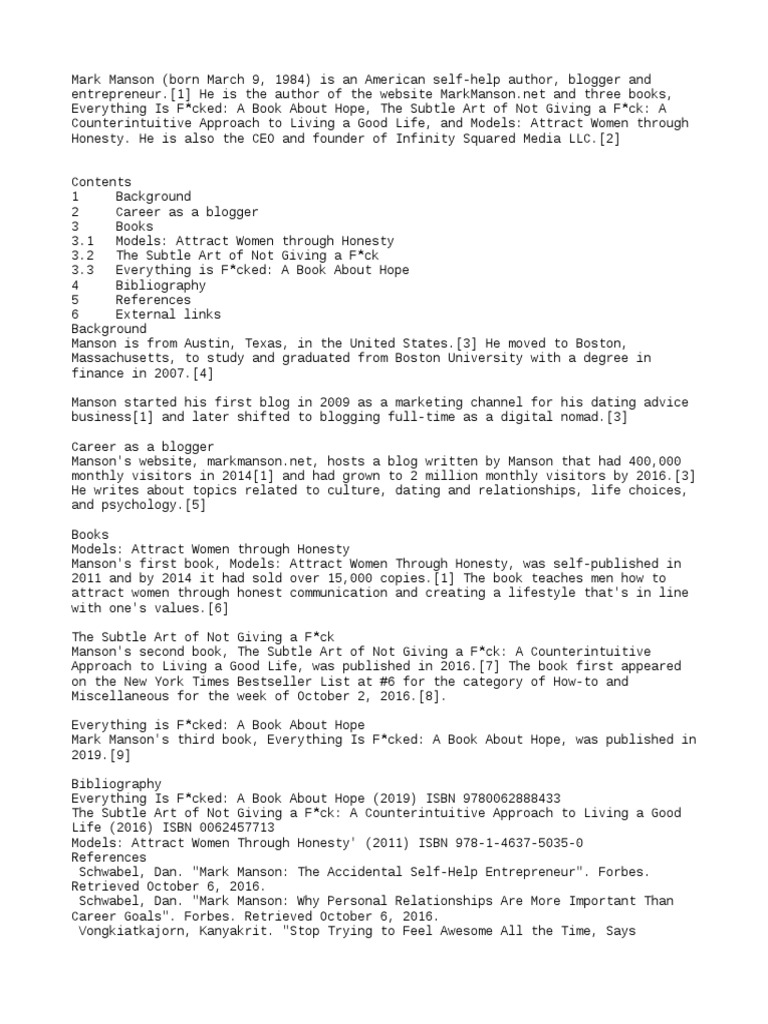 Mark Manson (born March 9, 1984) is an American self-help author, blogger and entrepreneur.[1] He is the author of the website MarkManson.net and three books, Everything Is F*cked: A Book About Hope, The Subtle Art of Not Giving a F*ck: A Counterintuitive Approach to Living a Good Life, and Models: Attract Women through Honesty. He is also the CEO and founder of Infinity Squared Media LLC.[2]

Contents
1 Background
2 Career as a blogger
3 Books
3.1 Models: Attract Women through Honesty
3.2 The Subtle Art of Not Giving a F*ck
3.3 Everything is F*cked: A Book About Hope
4 Bibliography
5 References
6 External links
Background
Manson is from Austin, Texas, in the United States.[3] He moved to Boston, Massachusetts, to study and graduated from Boston University with a degree in finance in 2007.[4]

Manson started his first blog in 2009 as a marketing channel for his dating advice business[1] and later shifted to blogging full-time as a digital nomad.[3]

Career as a blogger
Manson's website, markmanson.net, hosts a blog written by Manson that had 400,000 monthly visitors in 2014[1] and had grown to 2 million monthly visitors by 2016.[3] He writes about topics related to culture, dating and relationships, life choices, and psychology.[5]

Books
Models: Attract Women through Honesty
Manson's first book, Models: Attract Women Through Honesty, was self-published in 2011 and by 2014 it had sold over 15,000 copies.[1] The book teaches men how to attract women through honest communication and creating a lifestyle that's in line with one's values.[6]

The Subtle Art of Not Giving a F*ck
Manson's second book, The Subtle Art of Not Giving a F*ck: A Counterintuitive Approach to Living a Good Life, was published in 2016.[7] The book first appeared on the New York Times Bestseller List at #6 for the category of How-to and Miscellaneous for the week of October 2, 2016.[8].

Everything is F*cked: A Book About Hope
Mark Manson's third book, Everything Is F*cked: A Book About Hope, was published in 2019.[9]

Bibliography
Everything Is F*cked: A Book About Hope (2019) ISBN 9780062888433
The Subtle Art of Not Giving a F*ck: A Counterintuitive Approach to Living a Good Life (2016) ISBN 0062457713
Models: Attract Women Through Honesty' (2011) ISBN 978-1-4637-5035-0
References
Schwabel, Dan. "Mark Manson: The Accidental Self-Help Entrepreneur". Forbes. Retrieved October 6, 2016.
Schwabel, Dan. "Mark Manson: Why Personal Relationships Are More Important Than Career Goals". Forbes. Retrieved October 6, 2016.
Vongkiatkajorn, Kanyakrit. "Stop Trying to Feel Awesome All the Time, Says